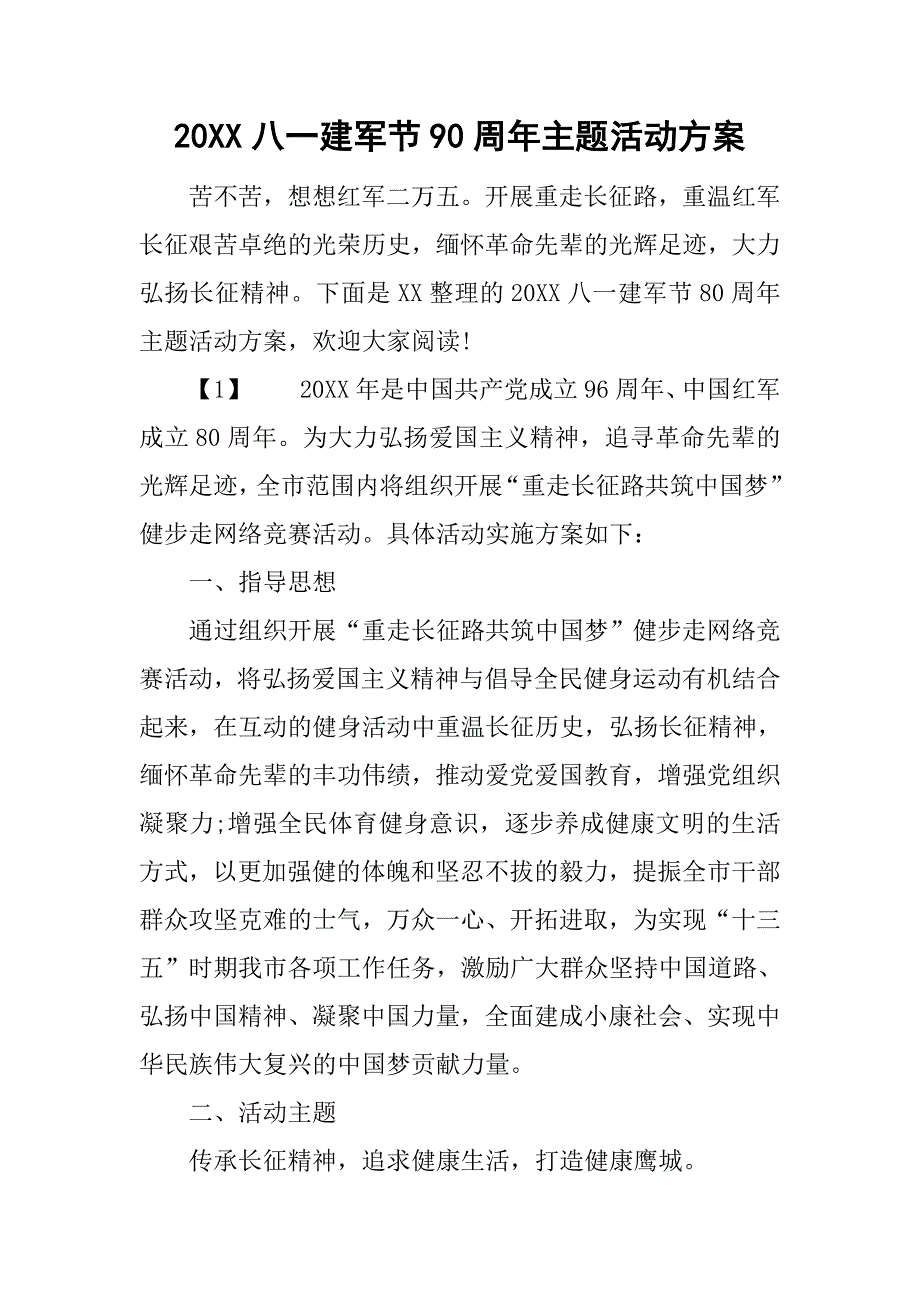 20XX 八一建军节 90 周年主题活动方案

苦不苦，想想红军二万五。开展重走长征路，重温红军长征艰苦卓绝的光荣历史，缅怀革命先辈的光辉足迹，大力弘扬长征精神。下面是 XX 整理的 20XX 八一建军节 80 周年主题活动方案，欢迎大家阅读!

【1】　20XX 年是中国共产党成立 96 周年、中国红军成立 80 周年。为大力弘扬爱国主义精神，追寻革命先辈的光辉足迹，全市范围内将组织开展“重走长征路共筑中国梦”健步走网络竞赛活动。具体活动实施方案如下：

一、指导思想

通过组织开展“重走长征路共筑中国梦”健步走网络竞赛活动，将弘扬爱国主义精神与倡导全民健身运动有机结合起来，在互动的健身活动中重温长征历史，弘扬长征精神，缅怀革命先辈的丰功伟绩，推动爱党爱国教育，增强党组织凝聚力;增强全民体育健身意识，逐步养成健康文明的生活方式，以更加强健的体魄和坚忍不拔的毅力，提振全市干部群众攻坚克难的士气，万众一心、开拓进取，为实现“十三五”时期我市各项工作任务，激励广大群众坚持中国道路、弘扬中国精神、凝聚中国力量，全面建成小康社会、实现中华民族伟大复兴的中国梦贡献力量。

二、活动主题

传承长征精神，追求健康生活，打造健康鹰城。